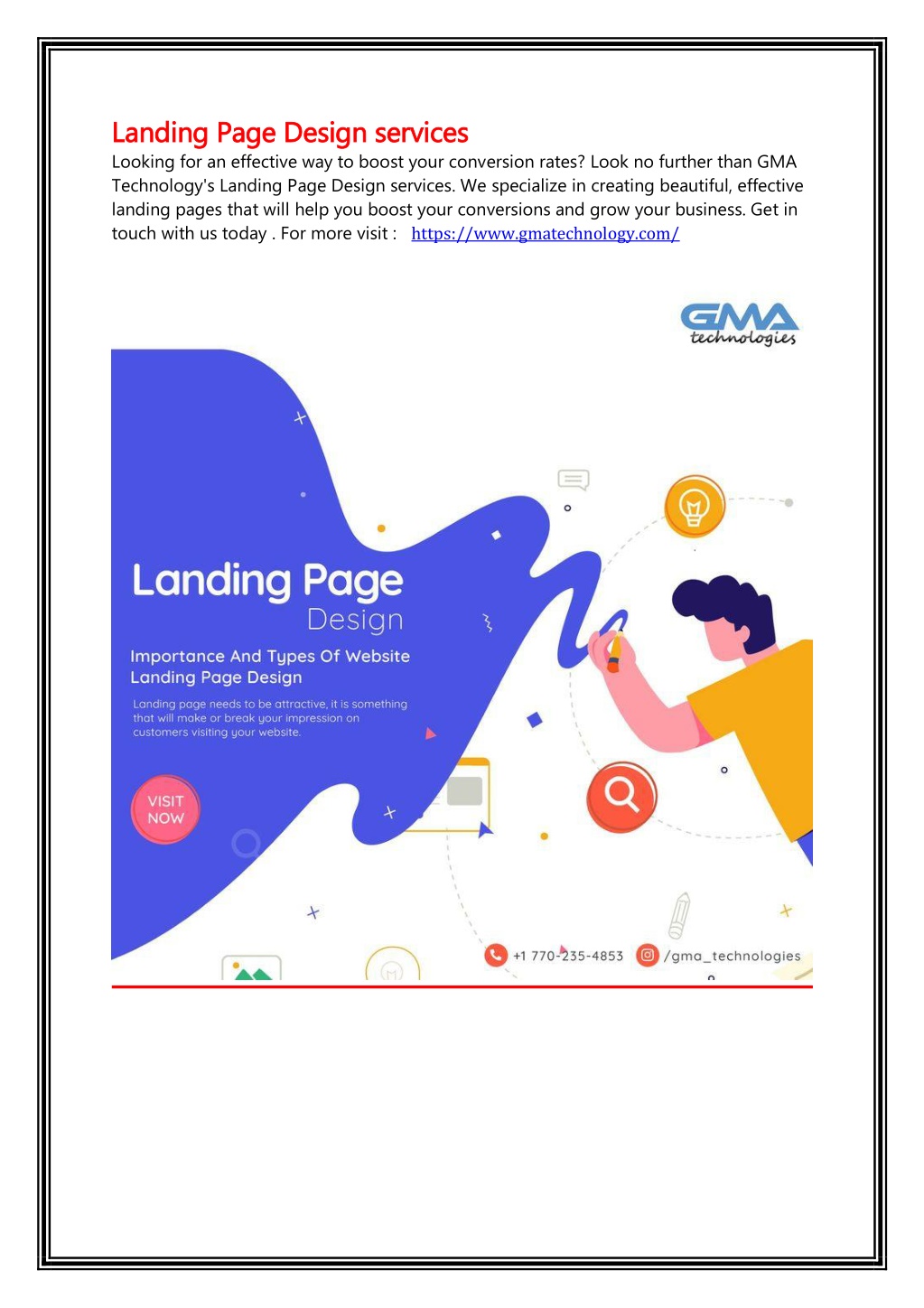 Landing Page Design services

Looking for an effective way to boost your conversion rates? Look no further than GMA Technology's Landing Page Design services. We specialize in creating beautiful, effective landing pages that will help you boost your conversions and grow your business. Get in touch with us today . For more visit : https://www.gmatechnology.com/

GMA technologies

Landing Page Design

Importance And Types Of Website Landing Page Design

Landing page needs to be attractive, it is something that will make or break your impression on customers visiting your website.

VISIT NOW

+1 770-235-4853 /gma_technologies